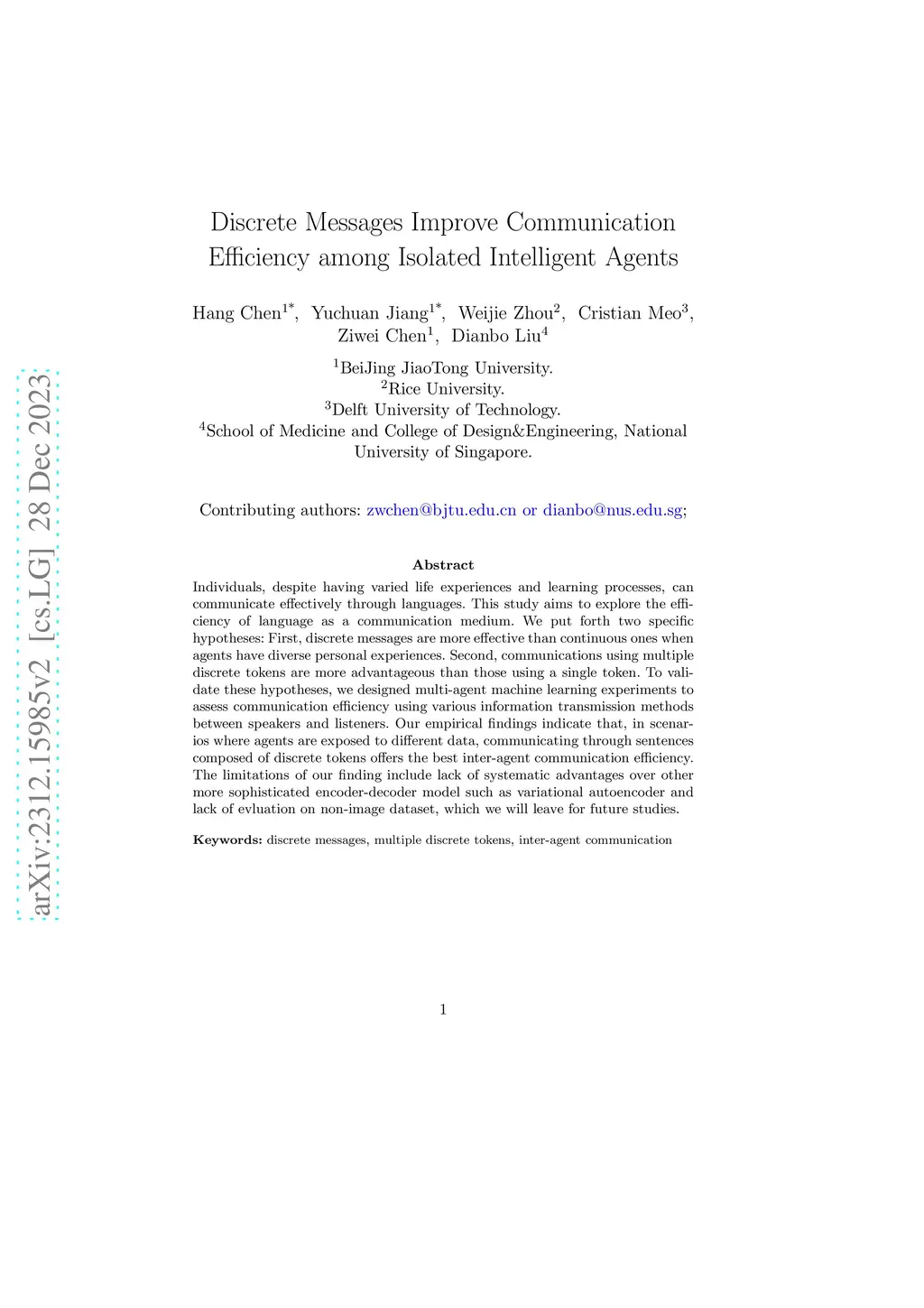 arXiv:2312.15985v2 [cs.LG] 28 Dec 2023

Discrete Messages Improve Communication Efficiency among Isolated Intelligent Agents

Hang Chen$^{1*}$, Yuchuan Jiang$^{1*}$, Weijie Zhou$^{2}$, Cristian Meo$^{3}$, Ziwei Chen$^{1}$, Dianbo Liu$^{4}$

$^{1}$BeiJing JiaoTong University.
$^{2}$Rice University.
$^{3}$Delft University of Technology.
$^{4}$School of Medicine and College of Design&Engineering, National University of Singapore.

Contributing authors: zwchen@bjtu.edu.cn or dianbo@nus.edu.sg;

Abstract

Individuals, despite having varied life experiences and learning processes, can communicate effectively through languages. This study aims to explore the efficiency of language as a communication medium. We put forth two specific hypotheses: First, discrete messages are more effective than continuous ones when agents have diverse personal experiences. Second, communications using multiple discrete tokens are more advantageous than those using a single token. To validate these hypotheses, we designed multi-agent machine learning experiments to assess communication efficiency using various information transmission methods between speakers and listeners. Our empirical findings indicate that, in scenarios where agents are exposed to different data, communicating through sentences composed of discrete tokens offers the best inter-agent communication efficiency. The limitations of our finding include lack of systematic advantages over other more sophisticated encoder-decoder model such as variational autoencoder and lack of evluation on non-image dataset, which we will leave for future studies.

Keywords: discrete messages, multiple discrete tokens, inter-agent communication

1